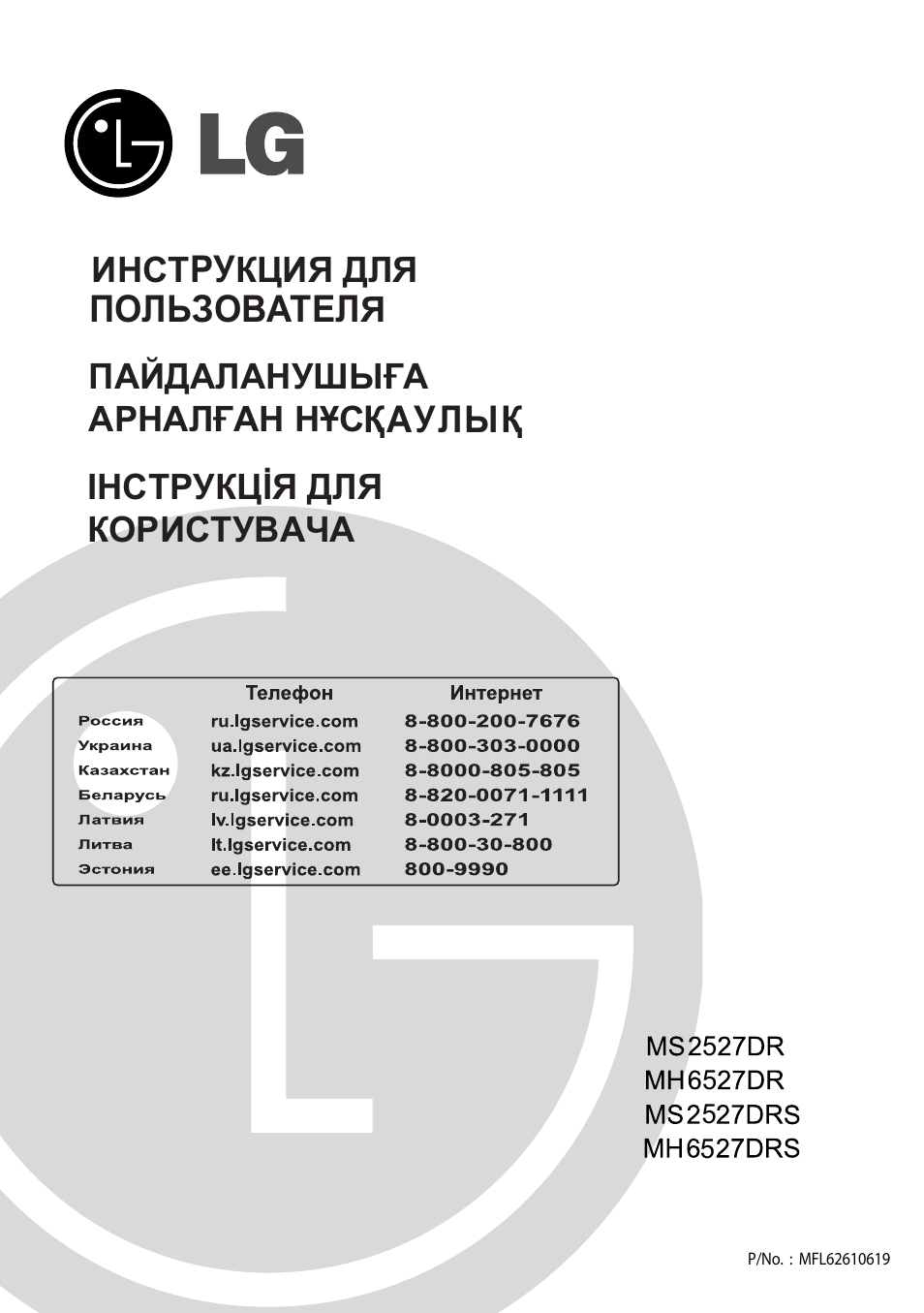 LG

ИНСТРУКЦИЯ ДЛЯ ПОЛЬЗОВАТЕЛЯ

ПАЙДАЛАНУШЫҒА АРНАЛҒАН НҰСҚАУЛЫҚ

ІНСТРУКЦІЯ ДЛЯ КОРИСТУВАЧА

|  | Телефон | Интернет |
|---|---|---|
| Россия | ru.lgservice.com | 8-800-200-7676 |
| Украина | ua.lgservice.com | 8-800-303-0000 |
| Казахстан | kz.lgservice.com | 8-8000-805-805 |
| Беларусь | ru.lgservice.com | 8-820-0071-1111 |
| Латвия | lv.lgservice.com | 8-0003-271 |
| Литва | lt.lgservice.com | 8-800-30-800 |
| Эстония | ee.lgservice.com | 800-9990 |

MS2527DR
MH6527DR
MS2527DRS
MH6527DRS

P/No. : MFL62610619